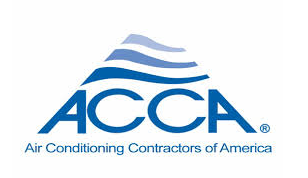 ACCA®

Air Conditioning Contractors of America